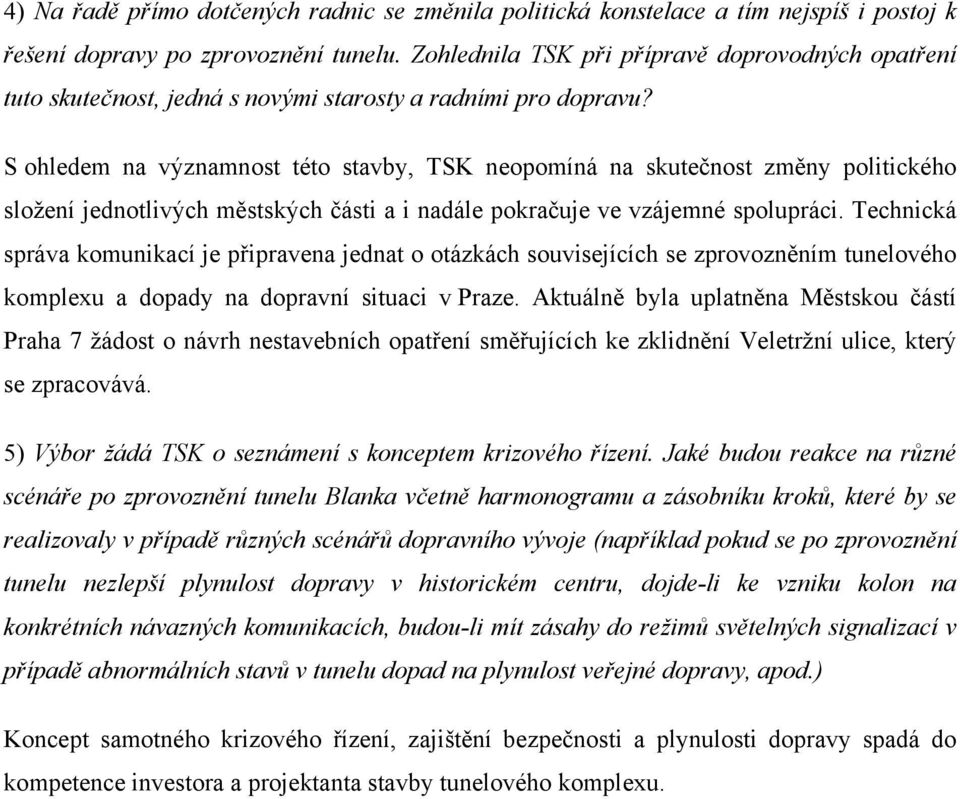 4) Na řadě přímo dotčených radnic se změnila politická konstelace a tím nejspíš i postoj k řešení dopravy po zprovoznění tunelu. Zohlednila TSK při přípravě doprovodných opatření tuto skutečnost, jedná s novými starosty a radními pro dopravu?

S ohledem na významnost této stavby, TSK neopomíná na skutečnost změny politického složení jednotlivých městských části a i nadále pokračuje ve vzájemné spolupráci. Technická správa komunikací je připravena jednat o otázkách souvisejících se zprovozněním tunelového komplexu a dopady na dopravní situaci v Praze. Aktuálně byla uplatněna Městskou částí Praha 7 žádost o návrh nestavebních opatření směřujících ke zklidnění Veletržní ulice, který se zpracovává.

5) Výbor žádá TSK o seznámení s konceptem krizového řízení. Jaké budou reakce na různé scénáře po zprovoznění tunelu Blanka včetně harmonogramu a zásobníku kroků, které by se realizovaly v případě různých scénářů dopravního vývoje (například pokud se po zprovoznění tunelu nezlepší plynulost dopravy v historickém centru, dojde-li ke vzniku kolon na konkrétních návazných komunikacích, budou-li mít zásahy do režimů světelných signalizací v případě abnormálních stavů v tunelu dopad na plynulost veřejné dopravy, apod.)

Koncept samotného krizového řízení, zajištění bezpečnosti a plynulosti dopravy spadá do kompetence investora a projektanta stavby tunelového komplexu.